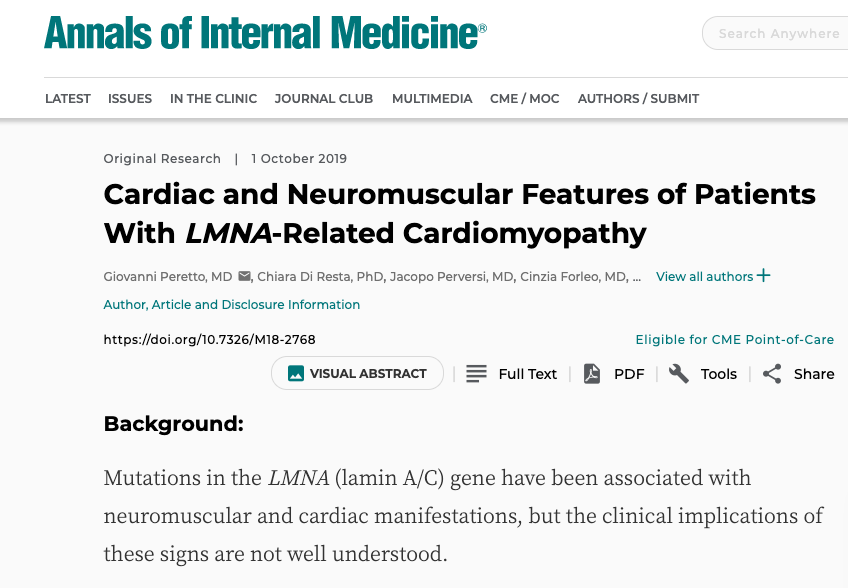 Annals of Internal Medicine®

Search Anywhere

LATEST ISSUES IN THE CLINIC JOURNAL CLUB MULTIMEDIA CME / MOC AUTHORS / SUBMIT

Original Research | 1 October 2019

Cardiac and Neuromuscular Features of Patients With LMNA-Related Cardiomyopathy

Giovanni Peretto, MD, Chiara Di Resta, PhD, Jacopo Perversi, MD, Cinzia Forleo, MD, ... View all authors +

Author, Article and Disclosure Information

https://doi.org/10.7326/M18-2768

Eligible for CME Point-of-Care

VISUAL ABSTRACT | Full Text | PDF | Tools | Share

Background:

Mutations in the LMNA (lamin A/C) gene have been associated with neuromuscular and cardiac manifestations, but the clinical implications of these signs are not well understood.